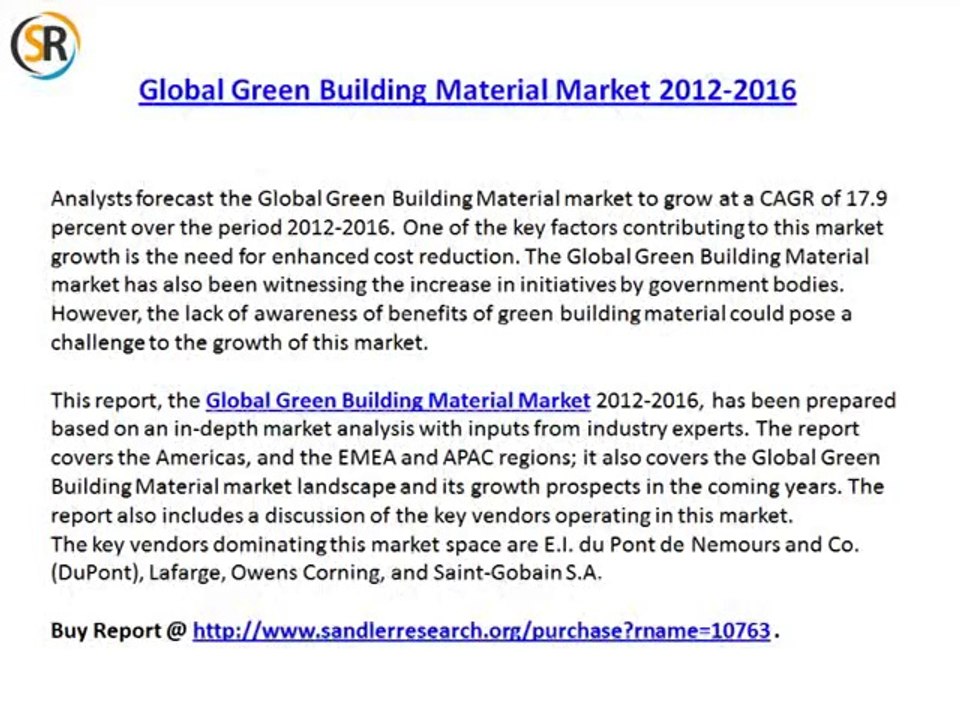 SR

Global Green Building Material Market 2012-2016

Analysts forecast the Global Green Building Material market to grow at a CAGR of 17.9 percent over the period 2012-2016. One of the key factors contributing to this market growth is the need for enhanced cost reduction. The Global Green Building Material market has also been witnessing the increase in initiatives by government bodies. However, the lack of awareness of benefits of green building material could pose a challenge to the growth of this market.

This report, the Global Green Building Material Market 2012-2016, has been prepared based on an in-depth market analysis with inputs from industry experts. The report covers the Americas, and the EMEA and APAC regions; it also covers the Global Green Building Material market landscape and its growth prospects in the coming years. The report also includes a discussion of the key vendors operating in this market.
The key vendors dominating this market space are E.I. du Pont de Nemours and Co. (DuPont), Lafarge, Owens Corning, and Saint-Gobain S.A.

Buy Report @ http://www.sandlerresearch.org/purchase?rname=10763 .